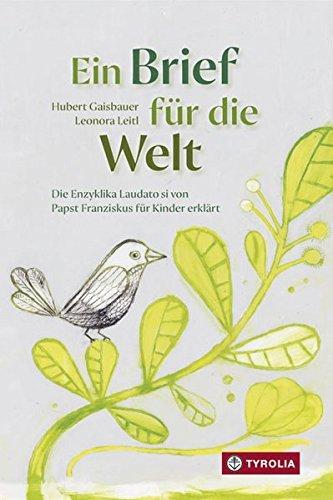 Ein Brief für die Welt

Hubert Gaisbauer
Leonora Leitl

Die Enzyklika Laudato si von Papst Franziskus für Kinder erklärt

TYROLIA